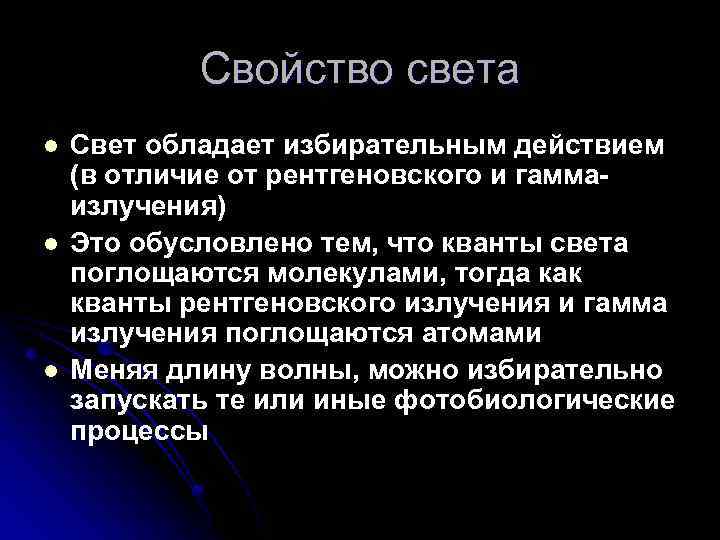 Свойство света

- Свет обладает избирательным действием (в отличие от рентгеновского и гамма-излучения)
- Это обусловлено тем, что кванты света поглощаются молекулами, тогда как кванты рентгеновского излучения и гамма излучения поглощаются атомами
- Меняя длину волны, можно избирательно запускать те или иные фотобиологические процессы